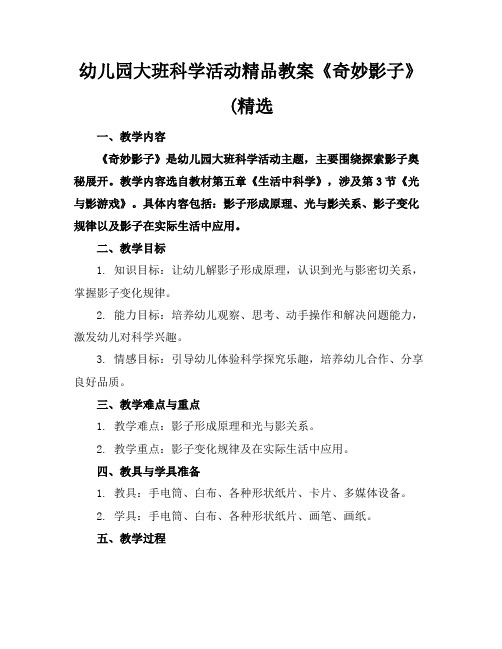 幼儿园大班科学活动精品教案《奇妙影子》(精选

一、教学内容

《奇妙影子》是幼儿园大班科学活动主题，主要围绕探索影子奥秘展开。教学内容选自教材第五章《生活中科学》，涉及第3节《光与影游戏》。具体内容包括：影子形成原理、光与影关系、影子变化规律以及影子在实际生活中应用。

二、教学目标

1. 知识目标：让幼儿解影子形成原理，认识到光与影密切关系，掌握影子变化规律。

2. 能力目标：培养幼儿观察、思考、动手操作和解决问题能力，激发幼儿对科学兴趣。

3. 情感目标：引导幼儿体验科学探究乐趣，培养幼儿合作、分享良好品质。

三、教学难点与重点

1. 教学难点：影子形成原理和光与影关系。

2. 教学重点：影子变化规律及在实际生活中应用。

四、教具与学具准备

1. 教具：手电筒、白布、各种形状纸片、卡片、多媒体设备。

2. 学具：手电筒、白布、各种形状纸片、画笔、画纸。

五、教学过程